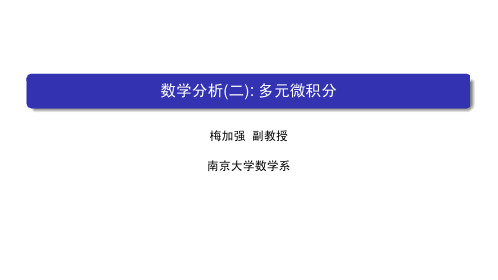 数学分析(二): 多元微积分

梅加强 副教授

南京大学数学系